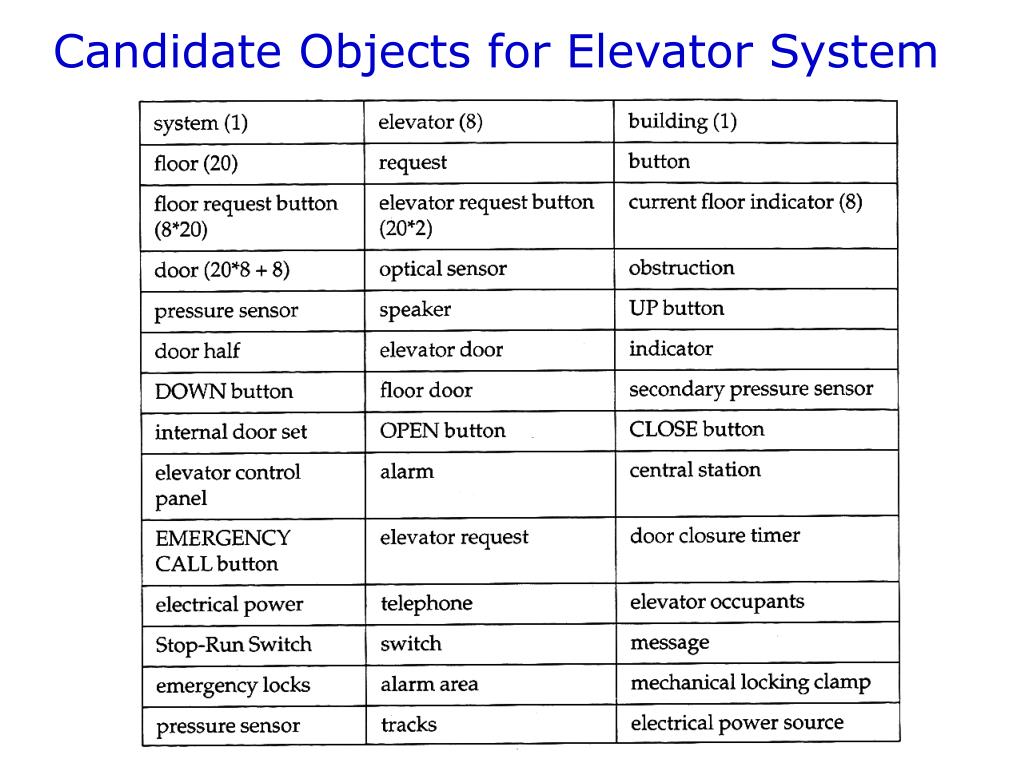 Candidate Objects for Elevator System

| system (1) | elevator (8) | building (1) |
|---|---|---|
| floor (20) | request | button |
| floor request button (8*20) | elevator request button (20*2) | current floor indicator (8) |
| door (20*8 + 8) | optical sensor | obstruction |
| pressure sensor | speaker | UP button |
| door half | elevator door | indicator |
| DOWN button | floor door | secondary pressure sensor |
| internal door set | OPEN button | CLOSE button |
| elevator control panel | alarm | central station |
| EMERGENCY CALL button | elevator request | door closure timer |
| electrical power | telephone | elevator occupants |
| Stop-Run Switch | switch | message |
| emergency locks | alarm area | mechanical locking clamp |
| pressure sensor | tracks | electrical power source |